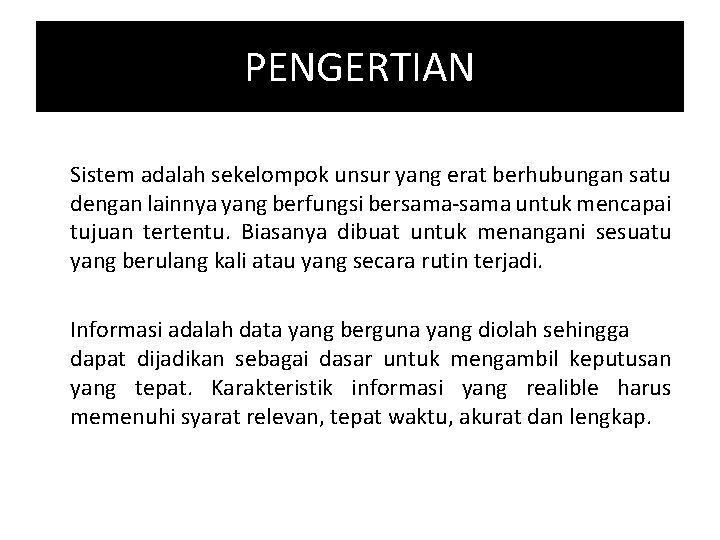 PENGERTIAN

Sistem adalah sekelompok unsur yang erat berhubungan satu dengan lainnya yang berfungsi bersama-sama untuk mencapai tujuan tertentu. Biasanya dibuat untuk menangani sesuatu yang berulang kali atau yang secara rutin terjadi.

Informasi adalah data yang berguna yang diolah sehingga dapat dijadikan sebagai dasar untuk mengambil keputusan yang tepat. Karakteristik informasi yang realible harus memenuhi syarat relevan, tepat waktu, akurat dan lengkap.